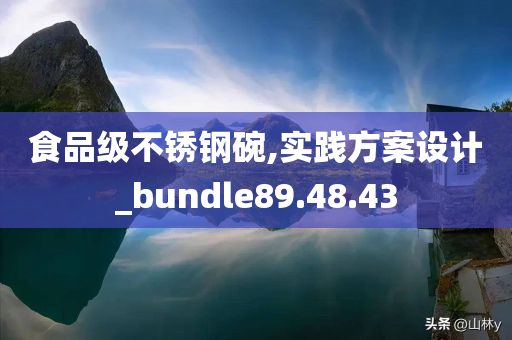 食品级不锈钢碗,实践方案设计_bundle89.48.43

头条 @山林y